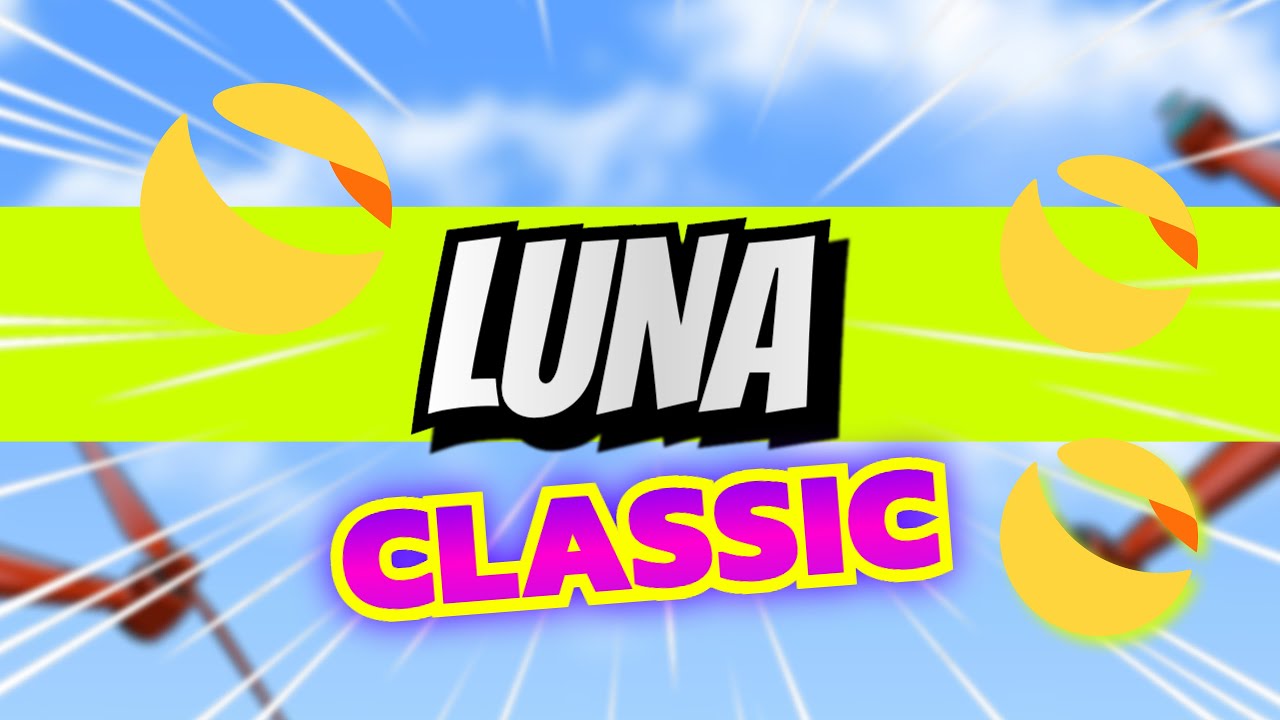 LUNA
CLASSIC